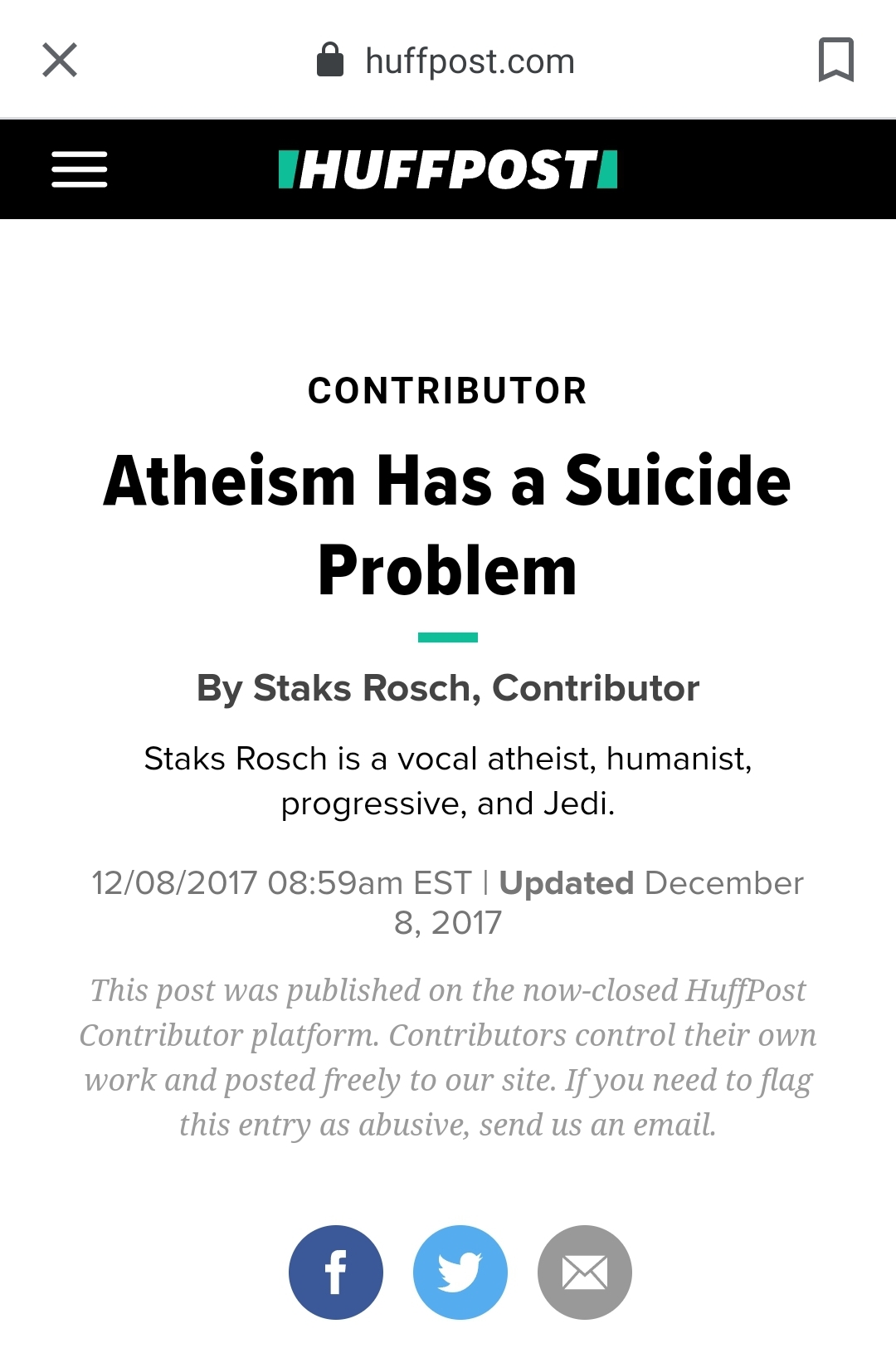 huffpost.com

HUFFPOST

CONTRIBUTOR

Atheism Has a Suicide Problem

By Staks Rosch, Contributor

Staks Rosch is a vocal atheist, humanist, progressive, and Jedi.

12/08/2017 08:59am EST | Updated December 8, 2017

This post was published on the now-closed HuffPost Contributor platform. Contributors control their own work and posted freely to our site. If you need to flag this entry as abusive, send us an email.

f